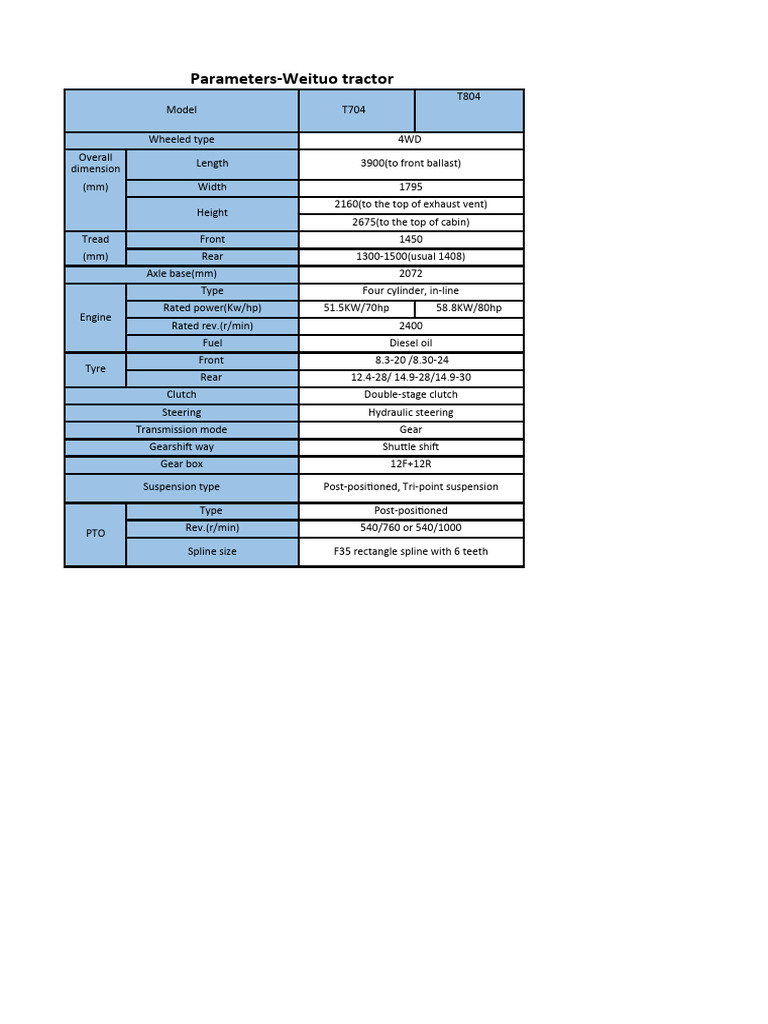 Parameters-Weituo tractor

| Model | | T704 | T804 |
|---|---|---|---|
| Wheeled type | | 4WD | |
| Overall dimension (mm) | Length | 3900(to front ballast) | |
| | Width | 1795 | |
| | Height | 2160(to the top of exhaust vent) | |
| | | 2675(to the top of cabin) | |
| Tread (mm) | Front | 1450 | |
| | Rear | 1300-1500(usual 1408) | |
| Axle base(mm) | | 2072 | |
| Engine | Type | Four cylinder, in-line | |
| | Rated power(Kw/hp) | 51.5KW/70hp | 58.8KW/80hp |
| | Rated rev.(r/min) | 2400 | |
| | Fuel | Diesel oil | |
| Tyre | Front | 8.3-20 /8.30-24 | |
| | Rear | 12.4-28/ 14.9-28/14.9-30 | |
| Clutch | | Double-stage clutch | |
| Steering | | Hydraulic steering | |
| Transmission mode | | Gear | |
| Gearshift way | | Shuttle shift | |
| Gear box | | 12F+12R | |
| Suspension type | | Post-positioned, Tri-point suspension | |
| PTO | Type | Post-positioned | |
| | Rev.(r/min) | 540/760 or 540/1000 | |
| | Spline size | F35 rectangle spline with 6 teeth | |